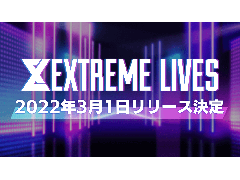 EXTREME LIVES
2022年3月1日リリース決定